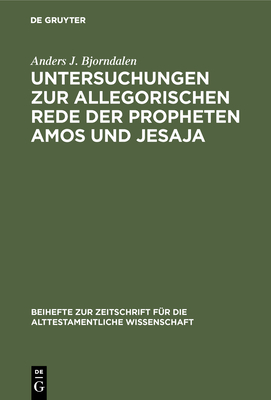 DE GRUYTER

Anders J. Bjorndalen

UNTERSUCHUNGEN ZUR ALLEGORISCHEN REDE DER PROPHETEN AMOS UND JESAJA

BEIHEFTE ZUR ZEITSCHRIFT FÜR DIE ALTTESTAMENTLICHE WISSENSCHAFT

DE G